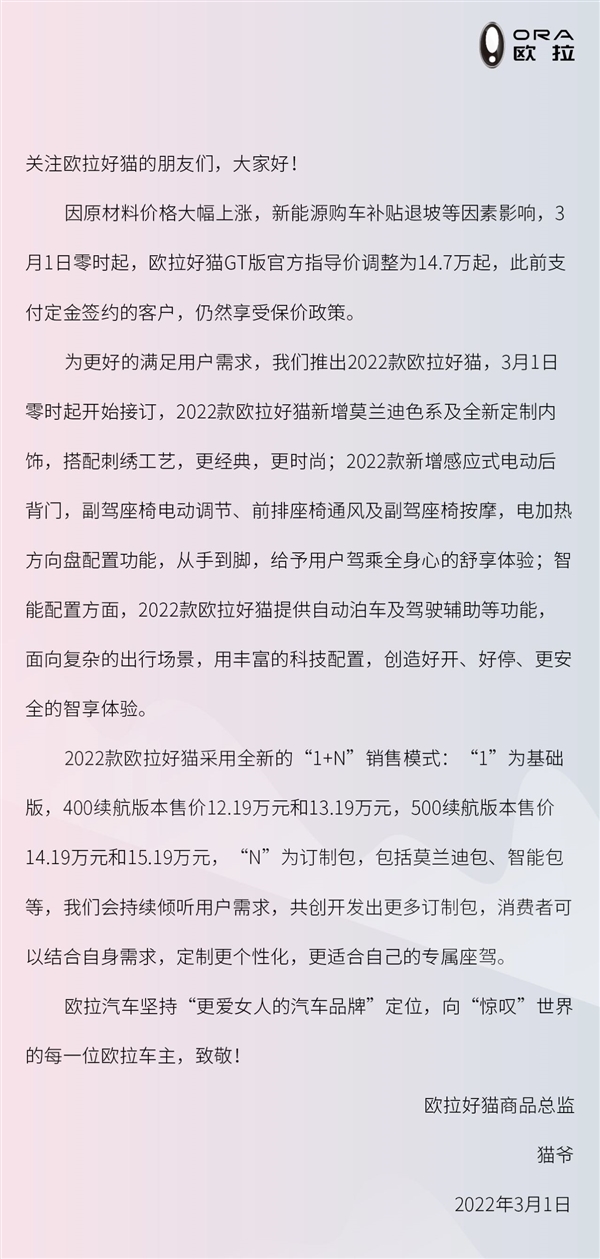 ORA
欧拉

关注欧拉好猫的朋友们，大家好！

因原材料价格大幅上涨，新能源购车补贴退坡等因素影响，3月1日零时起，欧拉好猫GT版官方指导价调整为14.7万起，此前支付定金签约的客户，仍然享受保价政策。

为更好的满足用户需求，我们推出2022款欧拉好猫，3月1日零时起开始接订，2022款欧拉好猫新增莫兰迪色系及全新定制内饰，搭配刺绣工艺，更经典，更时尚；2022款新增感应式电动后背门，副驾座椅电动调节、前排座椅通风及副驾座椅按摩，电加热方向盘配置功能，从手到脚，给予用户驾乘全身心的舒享体验；智能配置方面，2022款欧拉好猫提供自动泊车及驾驶辅助等功能，面向复杂的出行场景，用丰富的科技配置，创造好开、好停、更安全的智享体验。

2022款欧拉好猫采用全新的“1+N”销售模式：“1”为基础版，400续航版本售价12.19万元和13.19万元，500续航版本售价14.19万元和15.19万元，“N”为订制包，包括莫兰迪包、智能包等，我们会持续倾听用户需求，共创开发出更多订制包，消费者可以结合自身需求，定制更个性化，更适合自己的专属座驾。

欧拉汽车坚持“更爱女人的汽车品牌”定位，向“惊叹”世界的每一位欧拉车主，致敬！

欧拉好猫商品总监

猫爷

2022年3月1日